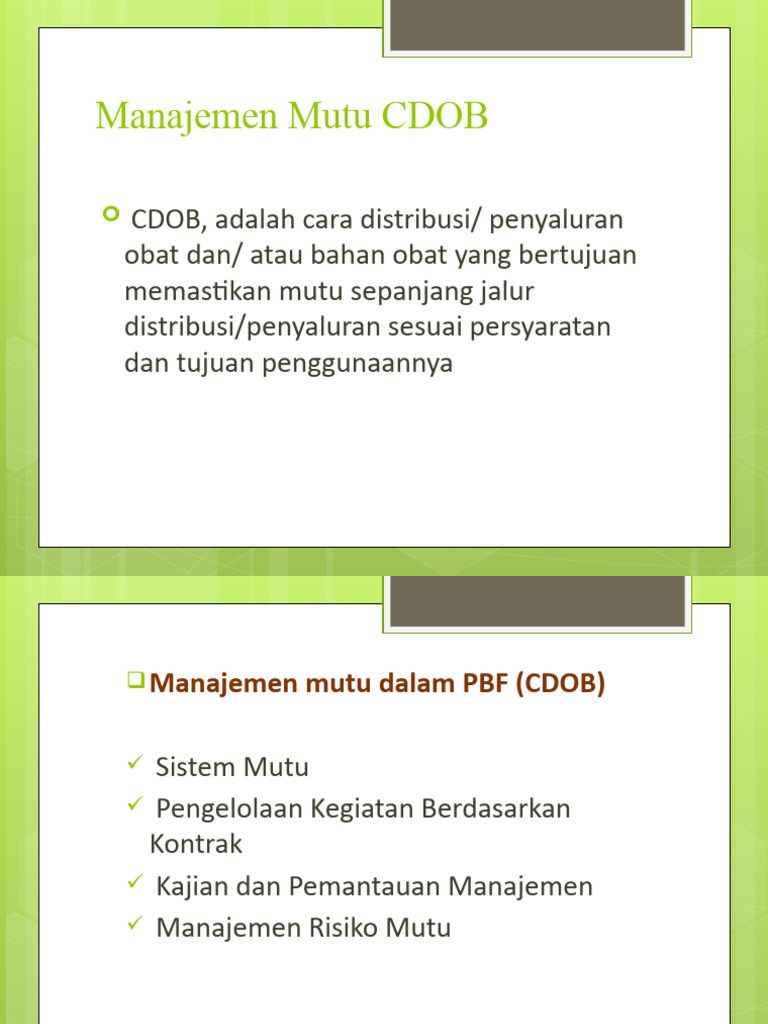 Manajemen Mutu CDOB

CDOB, adalah cara distribusi/ penyaluran obat dan/ atau bahan obat yang bertujuan memastikan mutu sepanjang jalur distribusi/penyaluran sesuai persyaratan dan tujuan penggunaannya

Manajemen mutu dalam PBF (CDOB)

Sistem Mutu
Pengelolaan Kegiatan Berdasarkan Kontrak
Kajian dan Pemantauan Manajemen
Manajemen Risiko Mutu